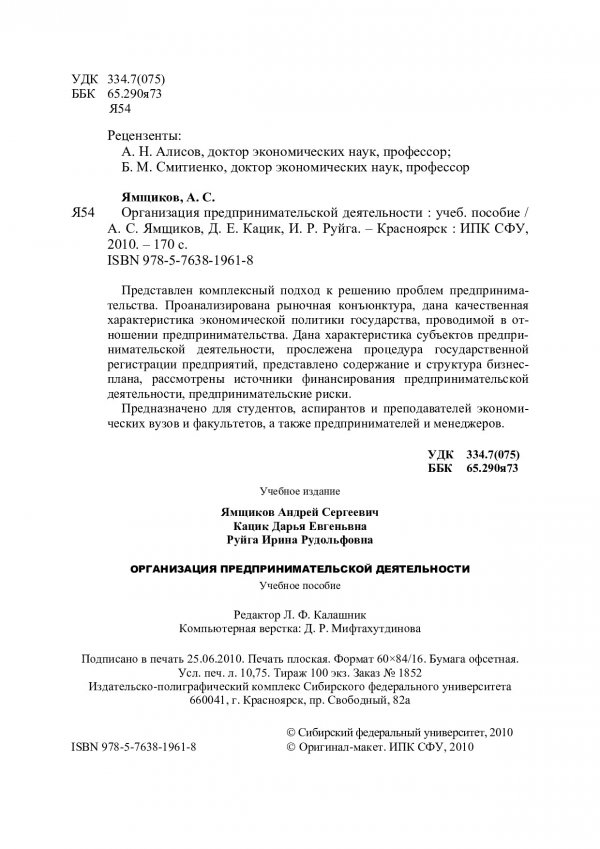 УДК 334.7(075)
ББК 65.290я73
Я54

Рецензенты:
А. Н. Алисов, доктор экономических наук, профессор;
Б. М. Смитиенко, доктор экономических наук, профессор

Ямщиков, А. С.
Я54 Организация предпринимательской деятельности : учеб. пособие / А. С. Ямщиков, Д. Е. Кацик, И. Р. Руйга. – Красноярск : ИПК СФУ, 2010. – 170 с.
ISBN 978-5-7638-1961-8

Представлен комплексный подход к решению проблем предпринимательства. Проанализирована рыночная конъюнктура, дана качественная характеристика экономической политики государства, проводимой в отношении предпринимательства. Дана характеристика субъектов предпринимательской деятельности, прослежена процедура государственной регистрации предприятий, представлено содержание и структура бизнес-плана, рассмотрены источники финансирования предпринимательской деятельности, предпринимательские риски.

Предназначено для студентов, аспирантов и преподавателей экономических вузов и факультетов, а также предпринимателей и менеджеров.

УДК 334.7(075)
ББК 65.290я73

Учебное издание

Ямщиков Андрей Сергеевич
Кацик Дарья Евгеньвна
Руйга Ирина Рудольфовна

ОРГАНИЗАЦИЯ ПРЕДПРИНИМАТЕЛЬСКОЙ ДЕЯТЕЛЬНОСТИ
Учебное пособие

Редактор Л. Ф. Калашник
Компьютерная верстка: Д. Р. Мифтахутдинова

Подписано в печать 25.06.2010. Печать плоская. Формат 60×84/16. Бумага офсетная. Усл. печ. л. 10,75. Тираж 100 экз. Заказ № 1852
Издательско-полиграфический комплекс Сибирского федерального университета
660041, г. Красноярск, пр. Свободный, 82а

ISBN 978-5-7638-1961-8
© Сибирский федеральный университет, 2010
© Оригинал-макет. ИПК СФУ, 2010